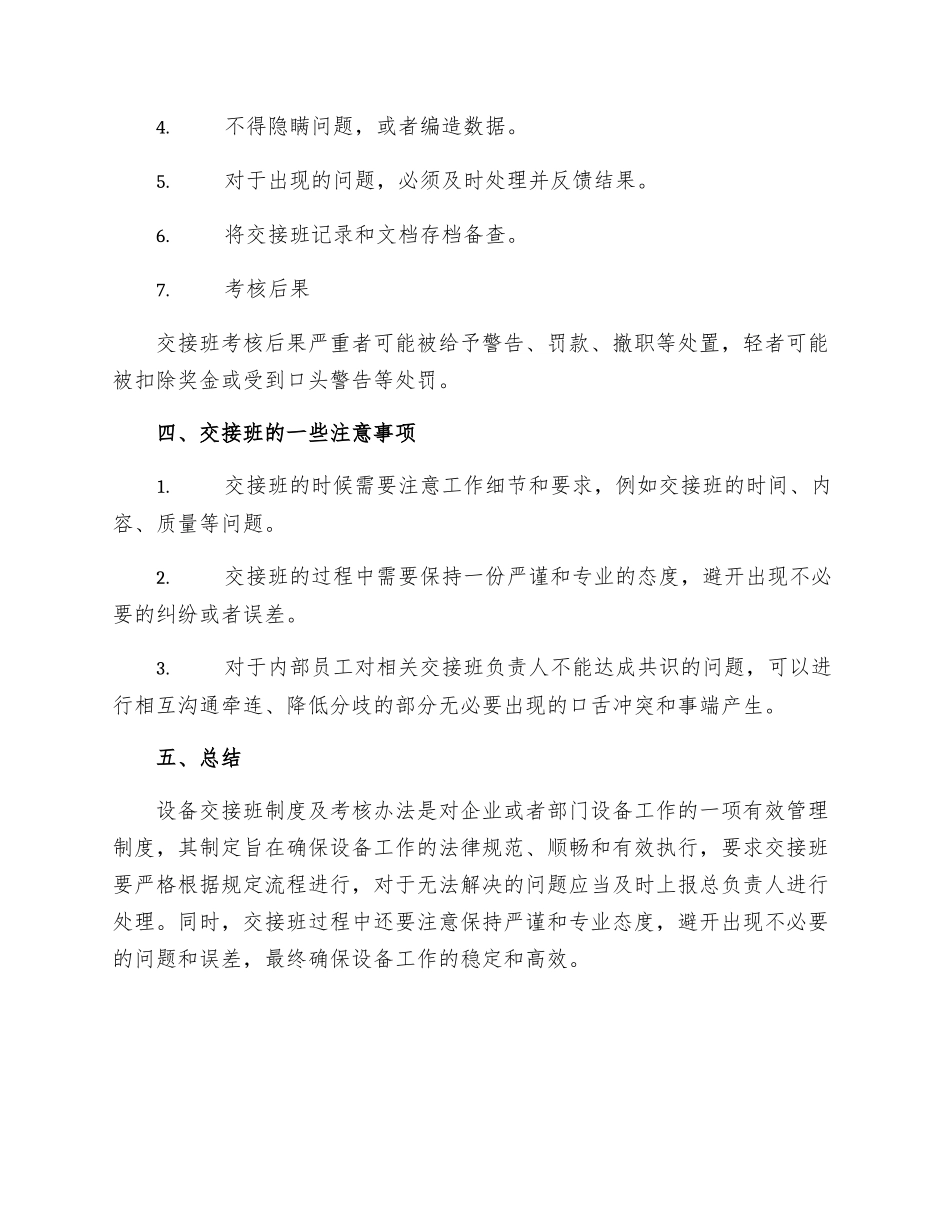 4. 不得隐瞒问题，或者编造数据。

5. 对于出现的问题，必须及时处理并反馈结果。

6. 将交接班记录和文档存档备查。

7. 考核后果

交接班考核后果严重者可能被给予警告、罚款、撤职等处置，轻者可能被扣除奖金或受到口头警告等处罚。

四、交接班的一些注意事项

1. 交接班的时候需要注意工作细节和要求，例如交接班的时间、内容、质量等问题。

2. 交接班的过程中需要保持一份严谨和专业的态度，避开出现不必要的纠纷或者误差。

3. 对于内部员工对相关交接班负责人不能达成共识的问题，可以进行相互沟通牵连、降低分歧的部分无必要出现的口舌冲突和事端产生。

五、总结

设备交接班制度及考核办法是对企业或者部门设备工作的一项有效管理制度，其制定旨在确保设备工作的法律规范、顺畅和有效执行，要求交接班要严格根据规定流程进行，对于无法解决的问题应当及时上报总负责人进行处理。同时，交接班过程中还要注意保持严谨和专业态度，避开出现不必要的问题和误差，最终确保设备工作的稳定和高效。